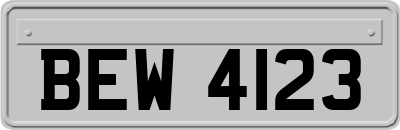 BEW 4123